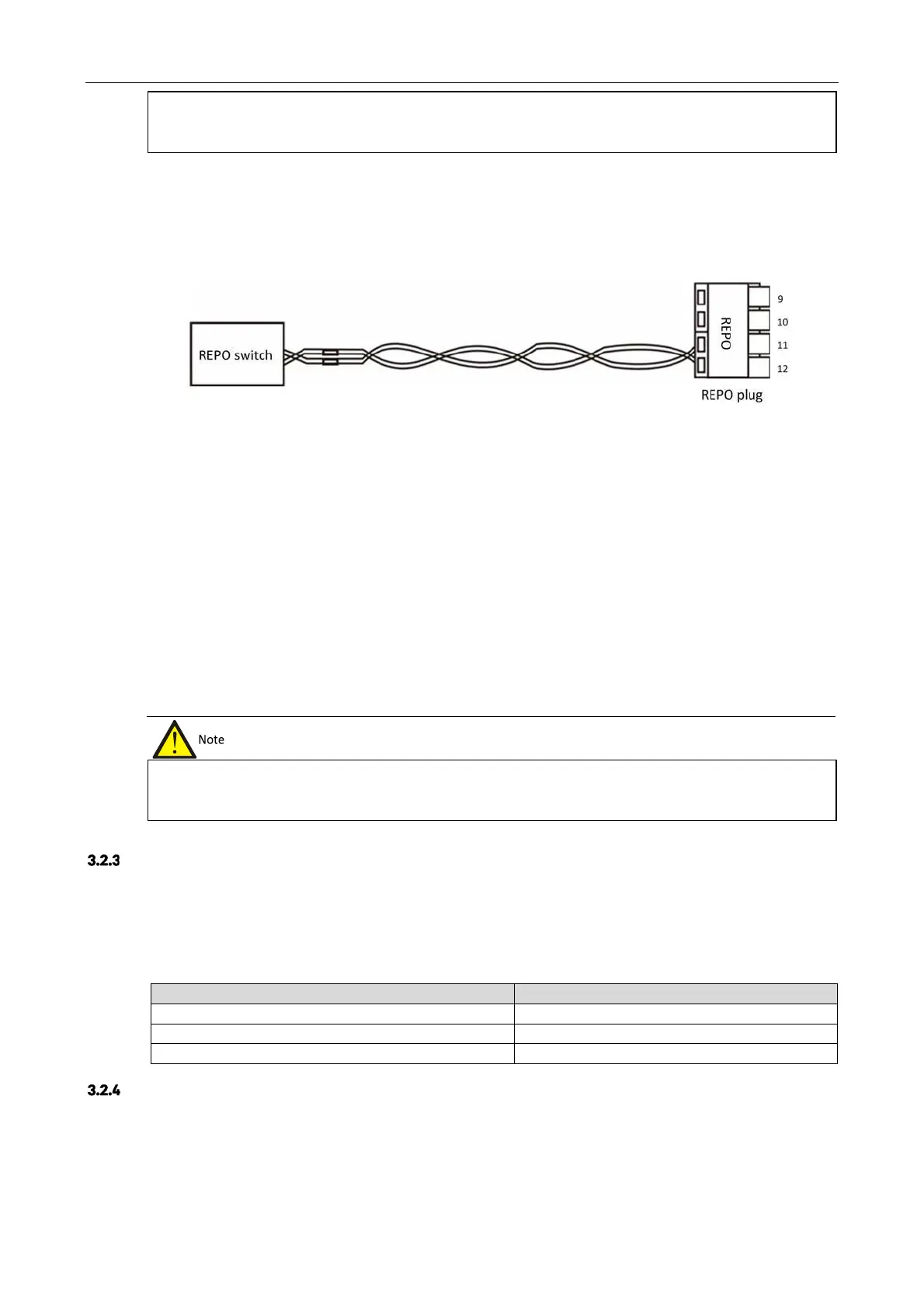 REPO switch

REPO

9
10
11
12

REPO plug

Note

3.2.3

3.2.4